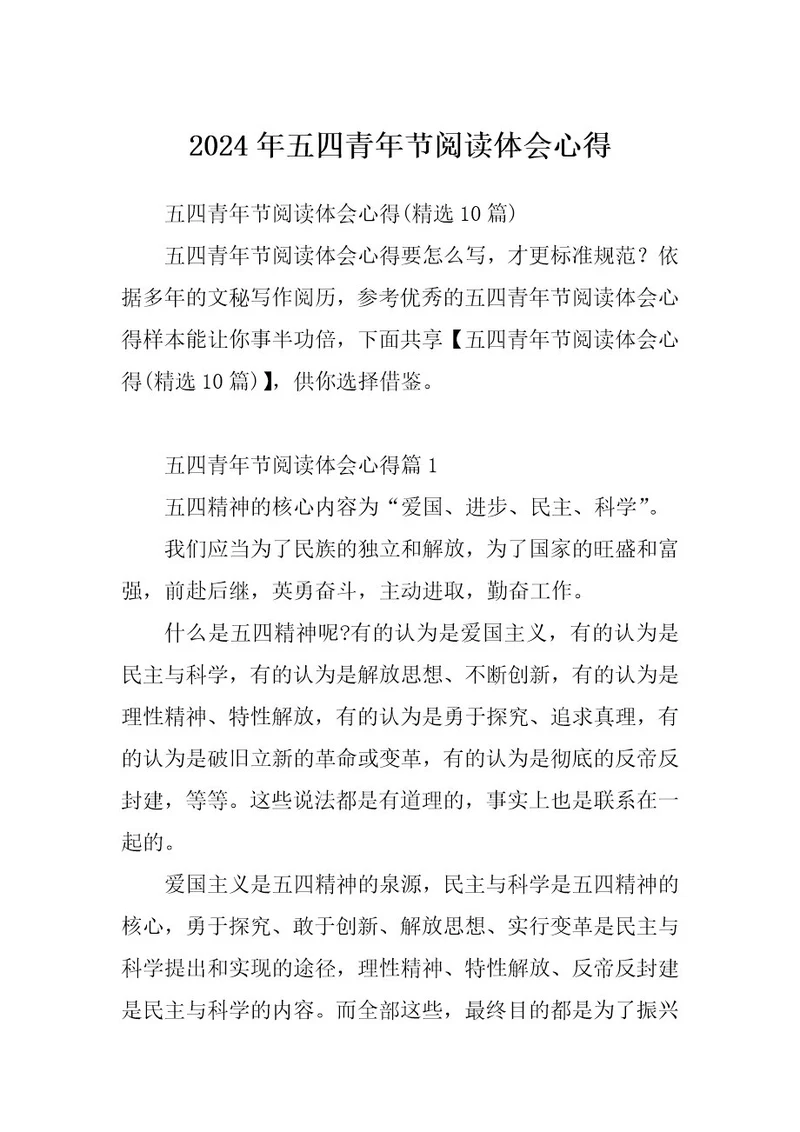 2024 年五四青年节阅读体会心得

五四青年节阅读体会心得(精选 10 篇)

五四青年节阅读体会心得要怎么写，才更标准规范？依据多年的文秘写作阅历，参考优秀的五四青年节阅读体会心得样本能让你事半功倍，下面共享【五四青年节阅读体会心得(精选 10 篇)】，供你选择借鉴。

五四青年节阅读体会心得篇 1

五四精神的核心内容为“爱国、进步、民主、科学”。

我们应当为了民族的独立和解放，为了国家的旺盛和富强，前赴后继，英勇奋斗，主动进取，勤奋工作。

什么是五四精神呢?有的认为是爱国主义，有的认为是民主与科学，有的认为是解放思想、不断创新，有的认为是理性精神、特性解放，有的认为是勇于探究、追求真理，有的认为是破旧立新的革命或变革，有的认为是彻底的反帝反封建，等等。这些说法都是有道理的，事实上也是联系在一起的。

爱国主义是五四精神的泉源，民主与科学是五四精神的核心，勇于探究、敢于创新、解放思想、实行变革是民主与科学提出和实现的途径，理性精神、特性解放、反帝反封建是民主与科学的内容。而全部这些，最终目的都是为了振兴